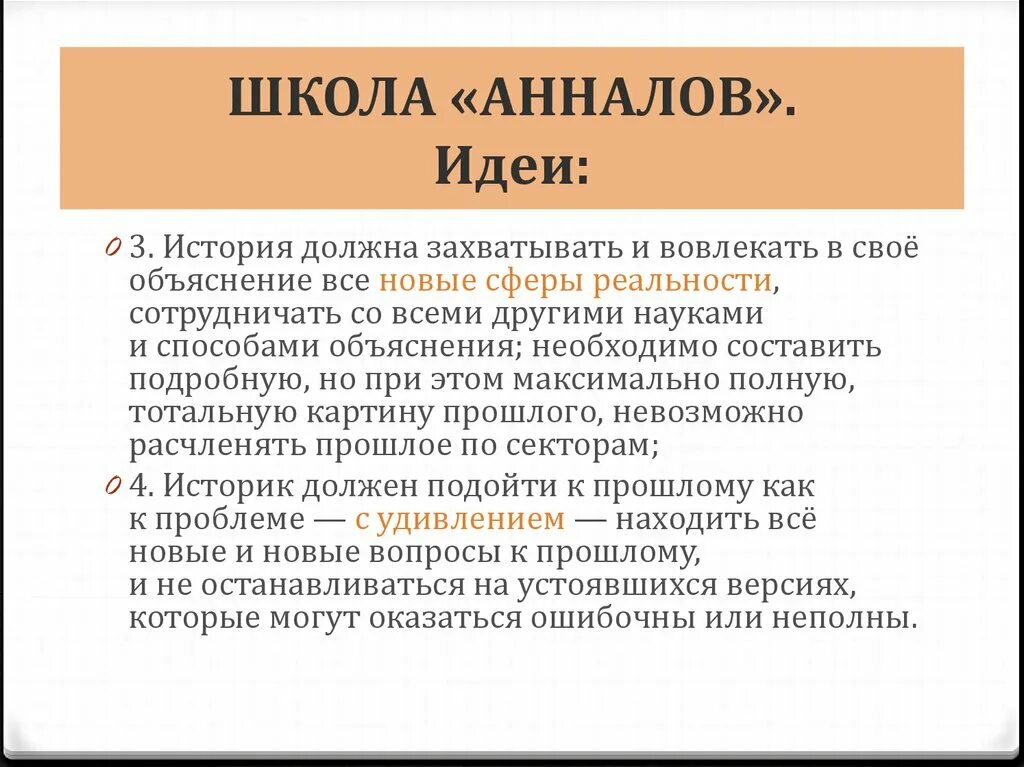 ШКОЛА «АННАЛОВ».
Идеи:

3. История должна захватывать и вовлекать в своё объяснение все новые сферы реальности, сотрудничать со всеми другими науками и способами объяснения; необходимо составить подробную, но при этом максимально полную, тотальную картину прошлого, невозможно расчленять прошлое по секторам;

4. Историк должен подойти к прошлому как к проблеме — с удивлением — находить всё новые и новые вопросы к прошлому, и не останавливаться на устоявшихся версиях, которые могут оказаться ошибочны или неполны.